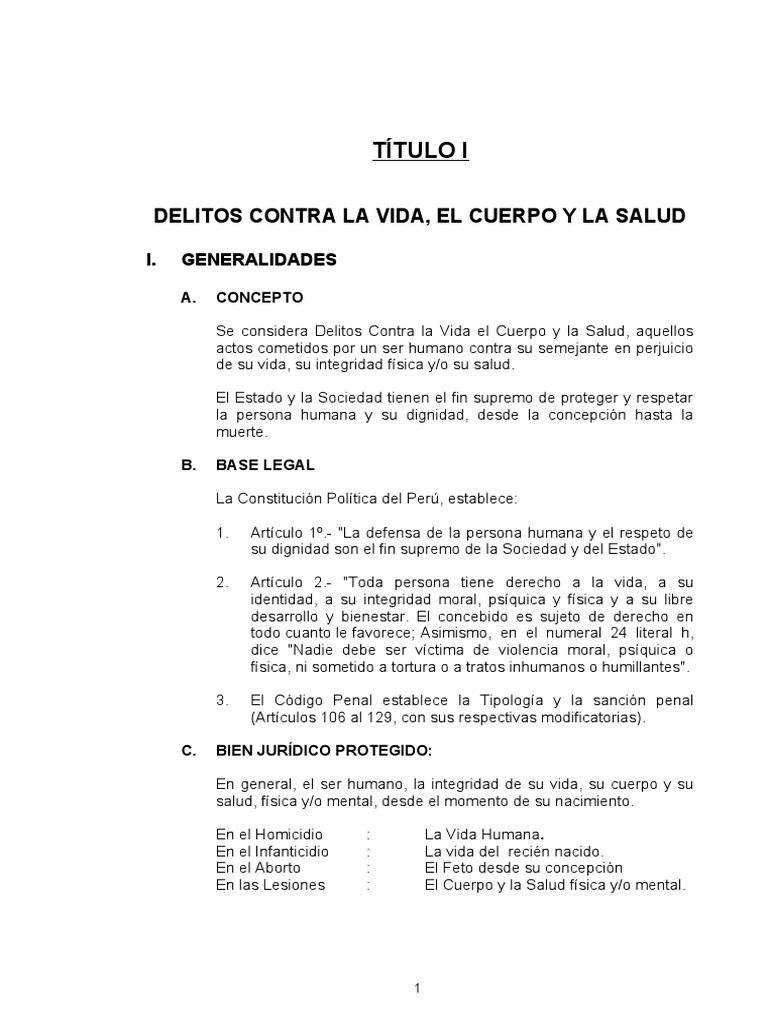 TÍTULO I

DELITOS CONTRA LA VIDA, EL CUERPO Y LA SALUD

I. GENERALIDADES

A. CONCEPTO

Se considera Delitos Contra la Vida el Cuerpo y la Salud, aquellos actos cometidos por un ser humano contra su semejante en perjuicio de su vida, su integridad física y/o su salud.

El Estado y la Sociedad tienen el fin supremo de proteger y respetar la persona humana y su dignidad, desde la concepción hasta la muerte.

B. BASE LEGAL

La Constitución Política del Perú, establece:

1. Artículo 1º.- "La defensa de la persona humana y el respeto de su dignidad son el fin supremo de la Sociedad y del Estado".

2. Artículo 2.- "Toda persona tiene derecho a la vida, a su identidad, a su integridad moral, psíquica y física y a su libre desarrollo y bienestar. El concebido es sujeto de derecho en todo cuanto le favorece; Asimismo, en el numeral 24 literal h, dice "Nadie debe ser víctima de violencia moral, psíquica o física, ni sometido a tortura o a tratos inhumanos o humillantes".

3. El Código Penal establece la Tipología y la sanción penal (Artículos 106 al 129, con sus respectivas modificatorias).

C. BIEN JURÍDICO PROTEGIDO:

En general, el ser humano, la integridad de su vida, su cuerpo y su salud, física y/o mental, desde el momento de su nacimiento.

En el Homicidio : La Vida Humana.
En el Infanticidio : La vida del recién nacido.
En el Aborto : El Feto desde su concepción
En las Lesiones : El Cuerpo y la Salud física y/o mental.

1